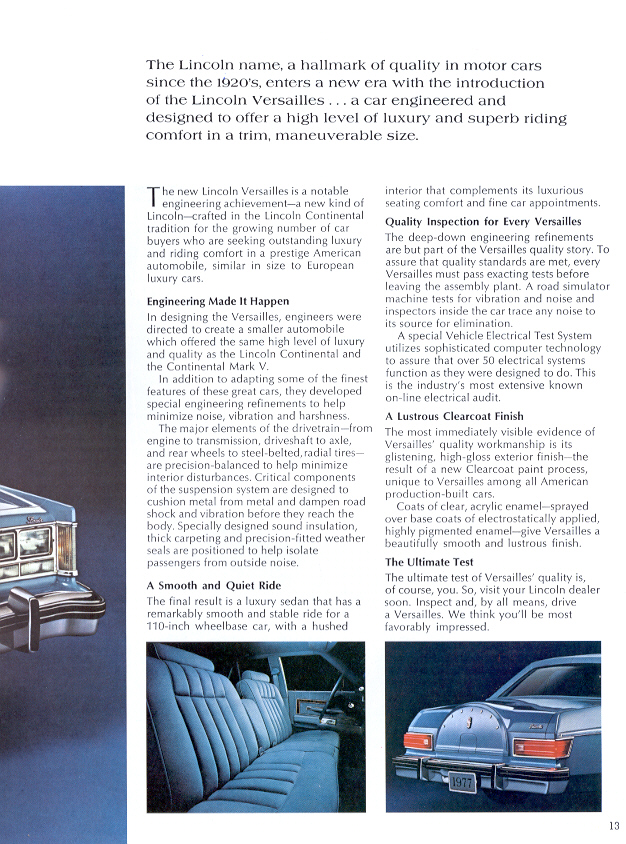 The Lincoln name, a hallmark of quality in motor cars since the 1920's, enters a new era with the introduction of the Lincoln Versailles . . . a car engineered and designed to offer a high level of luxury and superb riding comfort in a trim, maneuverable size.

The new Lincoln Versailles is a notable engineering achievement—a new kind of Lincoln—crafted in the Lincoln Continental tradition for the growing number of car buyers who are seeking outstanding luxury and riding comfort in a prestige American automobile, similar in size to European luxury cars.

Engineering Made It Happen

In designing the Versailles, engineers were directed to create a smaller automobile which offered the same high level of luxury and quality as the Lincoln Continental and the Continental Mark V.

In addition to adapting some of the finest features of these great cars, they developed special engineering refinements to help minimize noise, vibration and harshness.

The major elements of the drivetrain—from engine to transmission, driveshaft to axle, and rear wheels to steel-belted, radial tires—are precision-balanced to help minimize interior disturbances. Critical components of the suspension system are designed to cushion metal from metal and dampen road shock and vibration before they reach the body. Specially designed sound insulation, thick carpeting and precision-fitted weather seals are positioned to help isolate passengers from outside noise.

A Smooth and Quiet Ride

The final result is a luxury sedan that has a remarkably smooth and stable ride for a 110-inch wheelbase car, with a hushed interior that complements its luxurious seating comfort and fine car appointments.

Quality Inspection for Every Versailles

The deep-down engineering refinements are but part of the Versailles quality story. To assure that quality standards are met, every Versailles must pass exacting tests before leaving the assembly plant. A road simulator machine tests for vibration and noise and inspectors inside the car trace any noise to its source for elimination.

A special Vehicle Electrical Test System utilizes sophisticated computer technology to assure that over 50 electrical systems function as they were designed to do. This is the industry's most extensive known on-line electrical audit.

A Lustrous Clearcoat Finish

The most immediately visible evidence of Versailles' quality workmanship is its glistening, high-gloss exterior finish—the result of a new Clearcoat paint process, unique to Versailles among all American production-built cars.

Coats of clear, acrylic enamel—sprayed over base coats of electrostatically applied, highly pigmented enamel—give Versailles a beautifully smooth and lustrous finish.

The Ultimate Test

The ultimate test of Versailles' quality is, of course, you. So, visit your Lincoln dealer soon. Inspect and, by all means, drive a Versailles. We think you'll be most favorably impressed.

1977

13